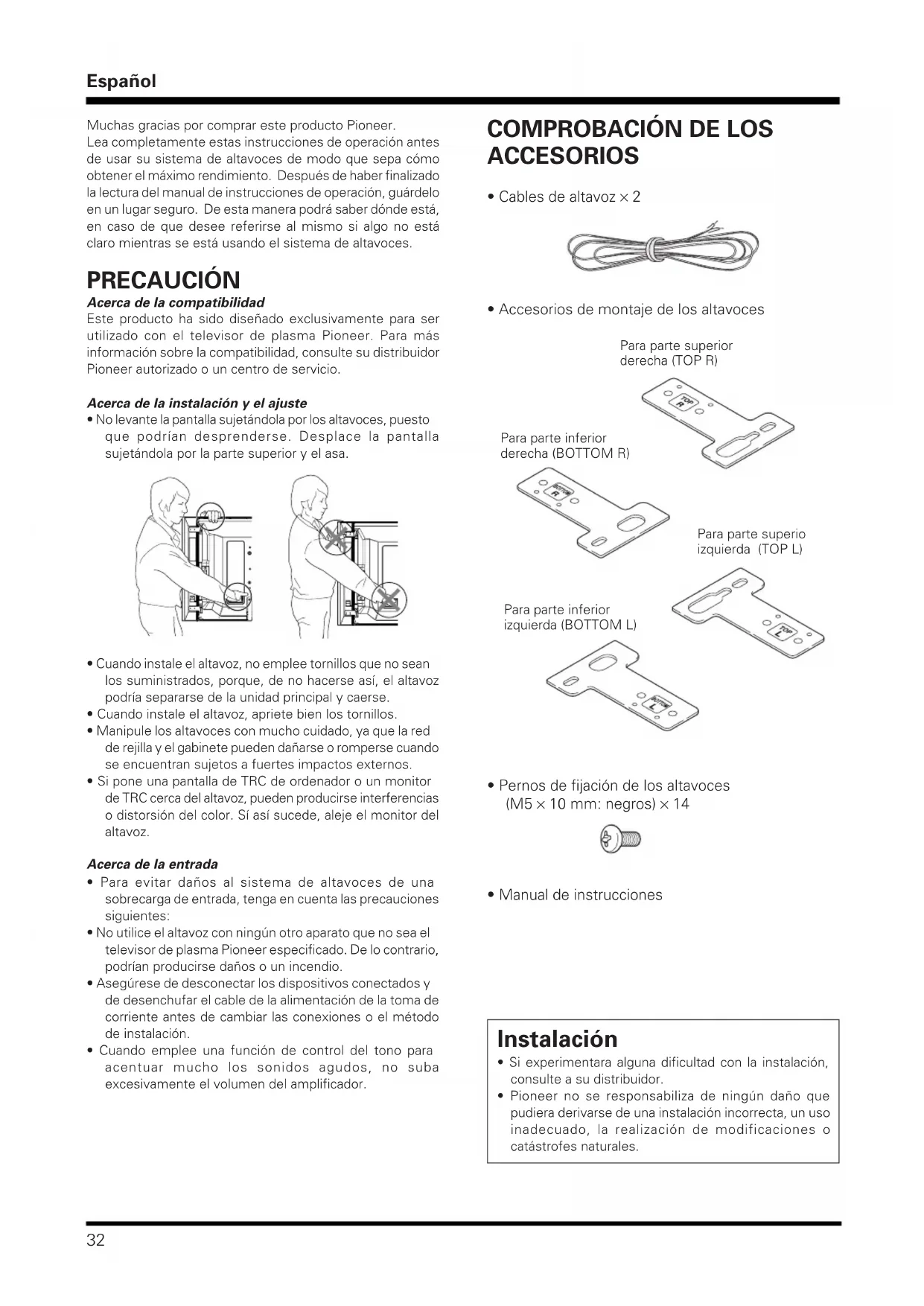 Español

Muchas gracias por comprar este producto Pioneer. Lea completamente estas instrucciones de operación antes de usar su sistema de altavoces de modo que sepa cómo obtener el máximo rendimiento. Después de haber finalizado la lectura del manual de instrucciones de operación, guárdelo en un lugar seguro. De esta manera podrá saber dónde está, en caso de que desee referirse al mismo si algo no está claro mientras se está usando el sistema de altavoces.

PRECAUCIÓN

Acerca de la compatibilidad
Este producto ha sido diseñado exclusivamente para ser utilizado con el televisor de plasma Pioneer. Para más información sobre la compatibilidad, consulte su distribuidor Pioneer autorizado o un centro de servicio.

Acerca de la instalación y el ajuste
• No levante la pantalla sujetándola por los altavoces, puesto que podrían desprenderse. Desplace la pantalla sujetándola por la parte superior y el asa.

• Cuando instale el altavoz, no emplee tornillos que no sean los suministrados, porque, de no hacerse así, el altavoz podría separarse de la unidad principal y caerse.
• Cuando instale el altavoz, apriete bien los tornillos.
• Manipule los altavoces con mucho cuidado, ya que la red de rejilla y el gabinete pueden dañarse o romperse cuando se encuentran sujetos a fuertes impactos externos.
• Si pone una pantalla de TRC de ordenador o un monitor de TRC cerca del altavoz, pueden producirse interferencias o distorsión del color. Sí así sucede, aleje el monitor del altavoz.

Acerca de la entrada
• Para evitar daños al sistema de altavoces de una sobrecarga de entrada, tenga en cuenta las precauciones siguientes:
• No utilice el altavoz con ningún otro aparato que no sea el televisor de plasma Pioneer especificado. De lo contrario, podrían producirse daños o un incendio.
• Asegúrese de desconectar los dispositivos conectados y de desenchufar el cable de la alimentación de la toma de corriente antes de cambiar las conexiones o el método de instalación.
• Cuando emplee una función de control del tono para acentuar mucho los sonidos agudos, no suba excesivamente el volumen del amplificador.

COMPROBACIÓN DE LOS ACCESORIOS

• Cables de altavoz × 2

• Accesorios de montaje de los altavoces

Para parte superior derecha (TOP R)

TOP R

Para parte inferior derecha (BOTTOM R)

BOTTOM R

Para parte superio izquierda (TOP L)

TOP L

Para parte inferior izquierda (BOTTOM L)

BOTTOM L

• Pernos de fijación de los altavoces (M5 × 10 mm: negros) × 14

• Manual de instrucciones

Instalación
• Si experimentara alguna dificultad con la instalación, consulte a su distribuidor.
• Pioneer no se responsabiliza de ningún daño que pudiera derivarse de una instalación incorrecta, un uso inadecuado, la realización de modificaciones o catástrofes naturales.

32